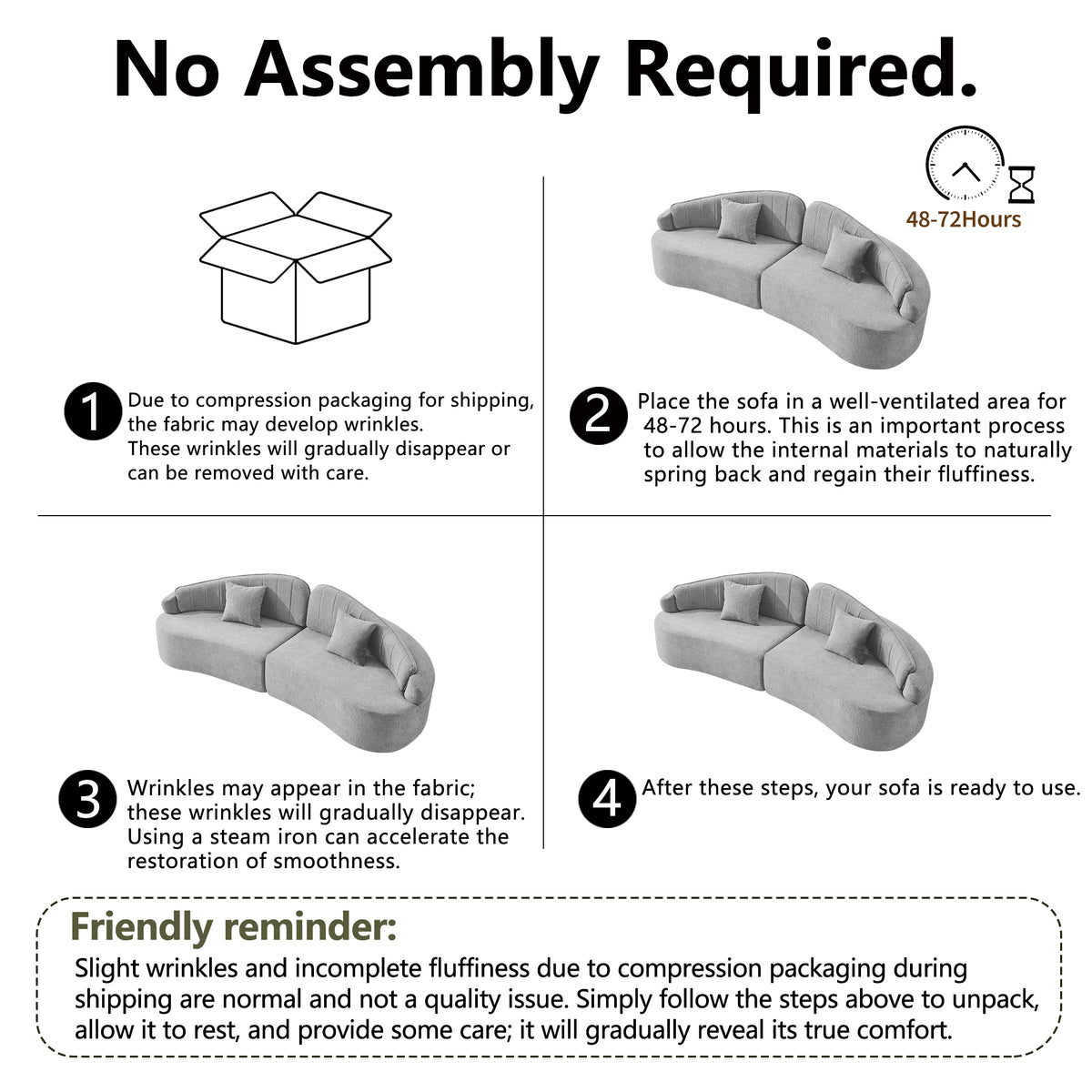 No Assembly Required.

48-72Hours

1 Due to compression packaging for shipping, the fabric may develop wrinkles.
These wrinkles will gradually disappear or can be removed with care.

2 Place the sofa in a well-ventilated area for 48-72 hours. This is an important process to allow the internal materials to naturally spring back and regain their fluffiness.

3 Wrinkles may appear in the fabric; these wrinkles will gradually disappear. Using a steam iron can accelerate the restoration of smoothness.

4 After these steps, your sofa is ready to use.

Friendly reminder:
Slight wrinkles and incomplete fluffiness due to compression packaging during shipping are normal and not a quality issue. Simply follow the steps above to unpack, allow it to rest, and provide some care; it will gradually reveal its true comfort.